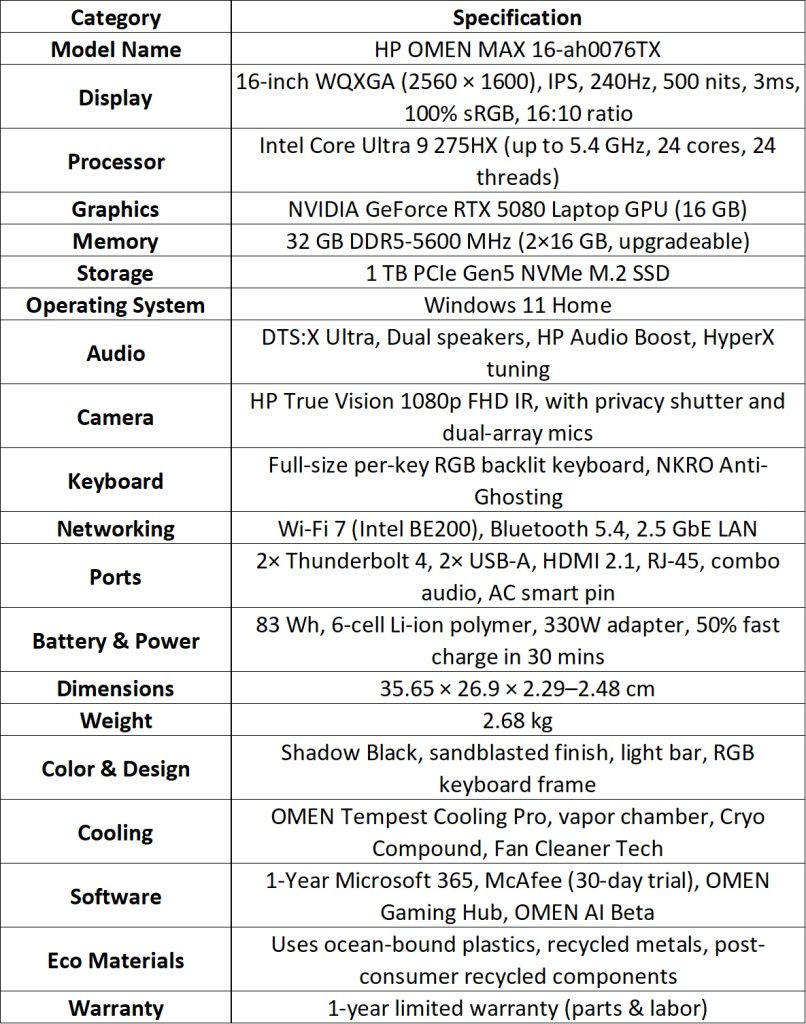 | Category | Specification |
|---|---|
| Model Name | HP OMEN MAX 16-ah0076TX |
| Display | 16-inch WQXGA (2560 × 1600), IPS, 240Hz, 500 nits, 3ms, 100% sRGB, 16:10 ratio |
| Processor | Intel Core Ultra 9 275HX (up to 5.4 GHz, 24 cores, 24 threads) |
| Graphics | NVIDIA GeForce RTX 5080 Laptop GPU (16 GB) |
| Memory | 32 GB DDR5-5600 MHz (2×16 GB, upgradeable) |
| Storage | 1 TB PCIe Gen5 NVMe M.2 SSD |
| Operating System | Windows 11 Home |
| Audio | DTS:X Ultra, Dual speakers, HP Audio Boost, HyperX tuning |
| Camera | HP True Vision 1080p FHD IR, with privacy shutter and dual-array mics |
| Keyboard | Full-size per-key RGB backlit keyboard, NKRO Anti-Ghosting |
| Networking | Wi-Fi 7 (Intel BE200), Bluetooth 5.4, 2.5 GbE LAN |
| Ports | 2× Thunderbolt 4, 2× USB-A, HDMI 2.1, RJ-45, combo audio, AC smart pin |
| Battery & Power | 83 Wh, 6-cell Li-ion polymer, 330W adapter, 50% fast charge in 30 mins |
| Dimensions | 35.65 × 26.9 × 2.29–2.48 cm |
| Weight | 2.68 kg |
| Color & Design | Shadow Black, sandblasted finish, light bar, RGB keyboard frame |
| Cooling | OMEN Tempest Cooling Pro, vapor chamber, Cryo Compound, Fan Cleaner Tech |
| Software | 1-Year Microsoft 365, McAfee (30-day trial), OMEN Gaming Hub, OMEN AI Beta |
| Eco Materials | Uses ocean-bound plastics, recycled metals, post-consumer recycled components |
| Warranty | 1-year limited warranty (parts & labor) |